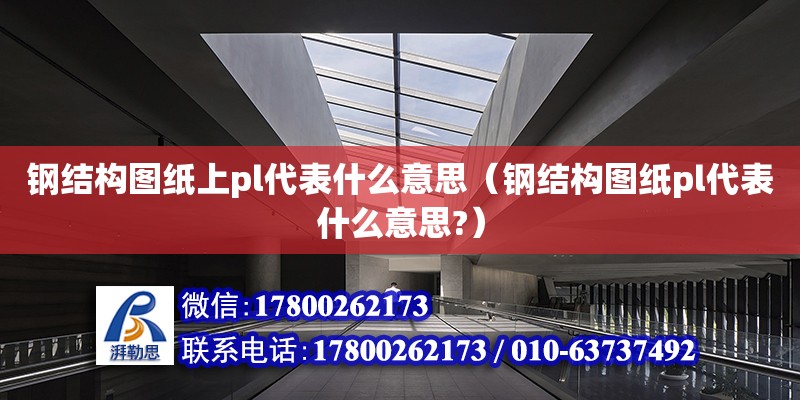 钢结构图纸上pl代表什么意思（钢结构图纸pl代表什么意思?）

湃勒思

微信:17800262173

联系电话:17800262173 / 010-63737492